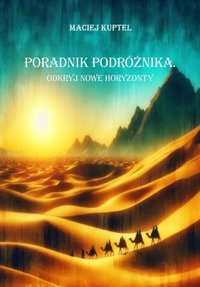 MACIEJ KUPTEL

PORADNIK PODRÓŻNIKA.

ODKRYJ NOWE HORYZONTY